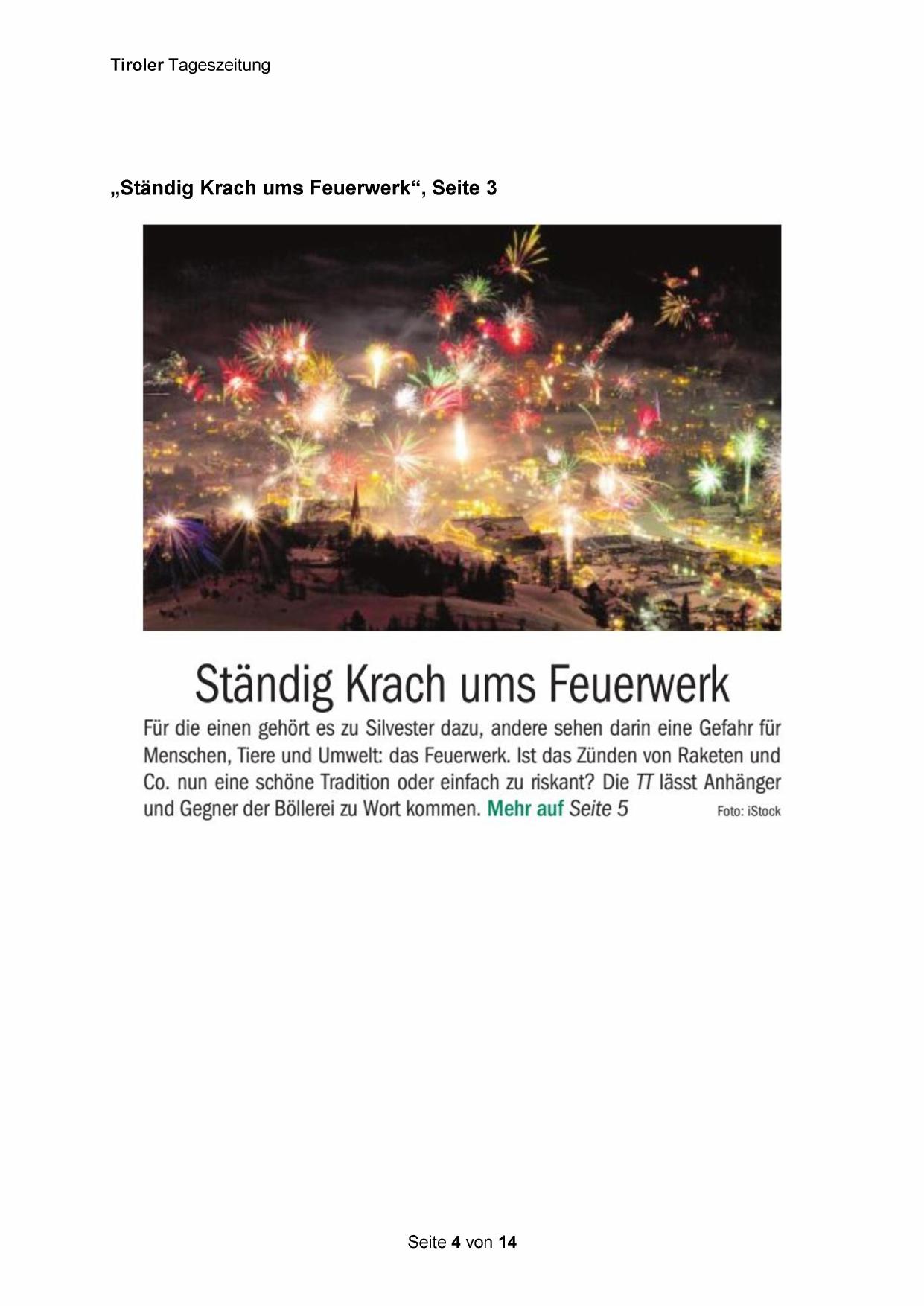 Tiroler Tageszeitung

„Ständig Krach ums Feuerwerk“, Seite 3

Ständig Krach ums Feuerwerk

Für die einen gehört es zu Silvester dazu, andere sehen darin eine Gefahr für Menschen, Tiere und Umwelt: das Feuerwerk. Ist das Zünden von Raketen und Co. nun eine schöne Tradition oder einfach zu riskant? Die TT lässt Anhänger und Gegner der Böllerei zu Wort kommen. Mehr auf Seite 5

Foto: iStock

Seite 4 von 14